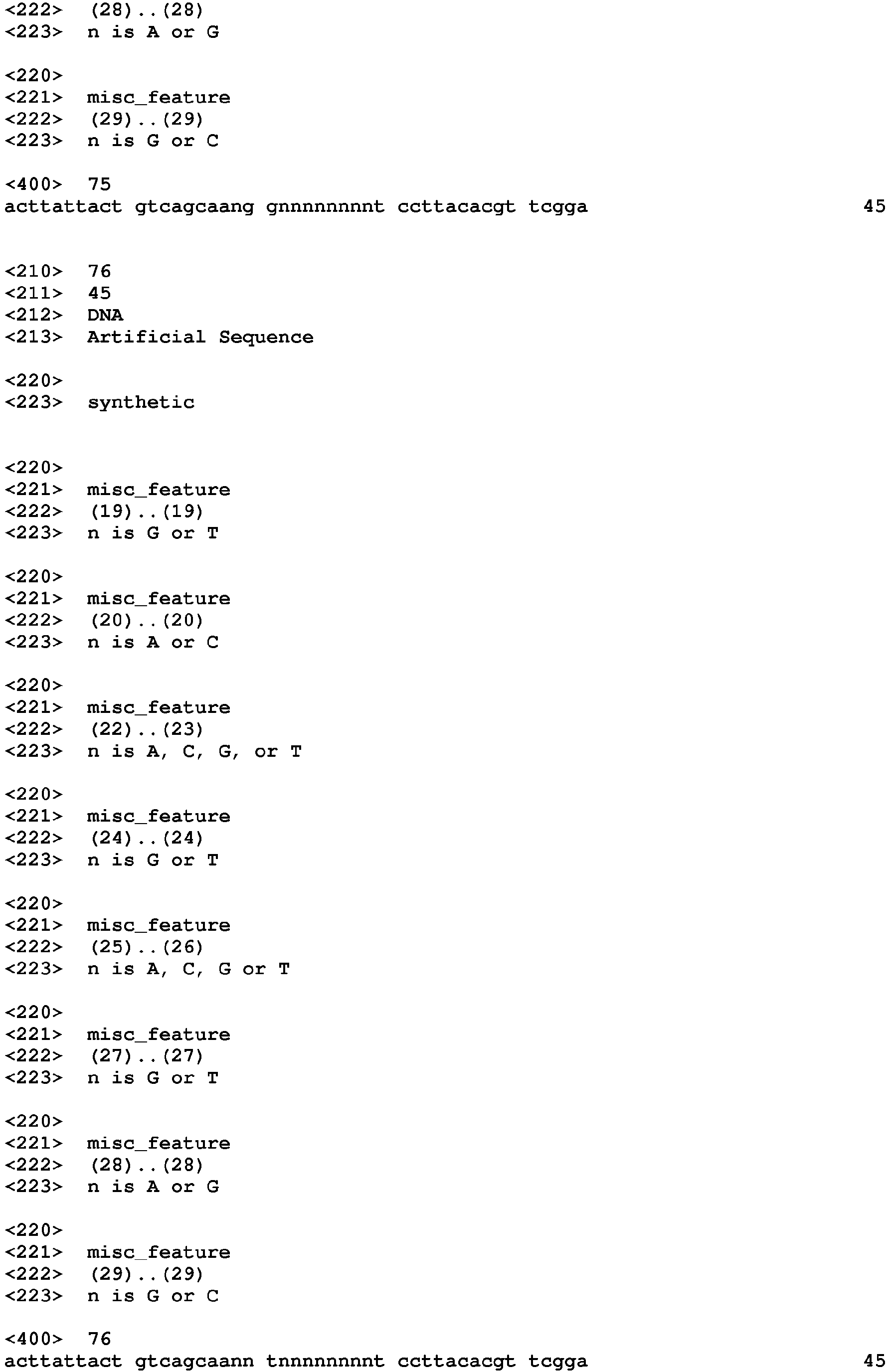 <222> (28)..(28)
<223> n is A or G

<220>
<221> misc_feature
<222> (29)..(29)
<223> n is G or C

<400> 75
acttattact gtcagcaang gnnnnnnnnt ccttacacgt tcgga 45

<210> 76
<211> 45
<212> DNA
<213> Artificial Sequence

<220>
<223> synthetic

<220>
<221> misc_feature
<222> (19)..(19)
<223> n is G or T

<220>
<221> misc_feature
<222> (20)..(20)
<223> n is A or C

<220>
<221> misc_feature
<222> (22)..(23)
<223> n is A, C, G, or T

<220>
<221> misc_feature
<222> (24)..(24)
<223> n is G or T

<220>
<221> misc_feature
<222> (25)..(26)
<223> n is A, C, G or T

<220>
<221> misc_feature
<222> (27)..(27)
<223> n is G or T

<220>
<221> misc_feature
<222> (28)..(28)
<223> n is A or G

<220>
<221> misc_feature
<222> (29)..(29)
<223> n is G or C

<400> 76
acttattact gtcagcaann tnnnnnnnnt ccttacacgt tcgga 45